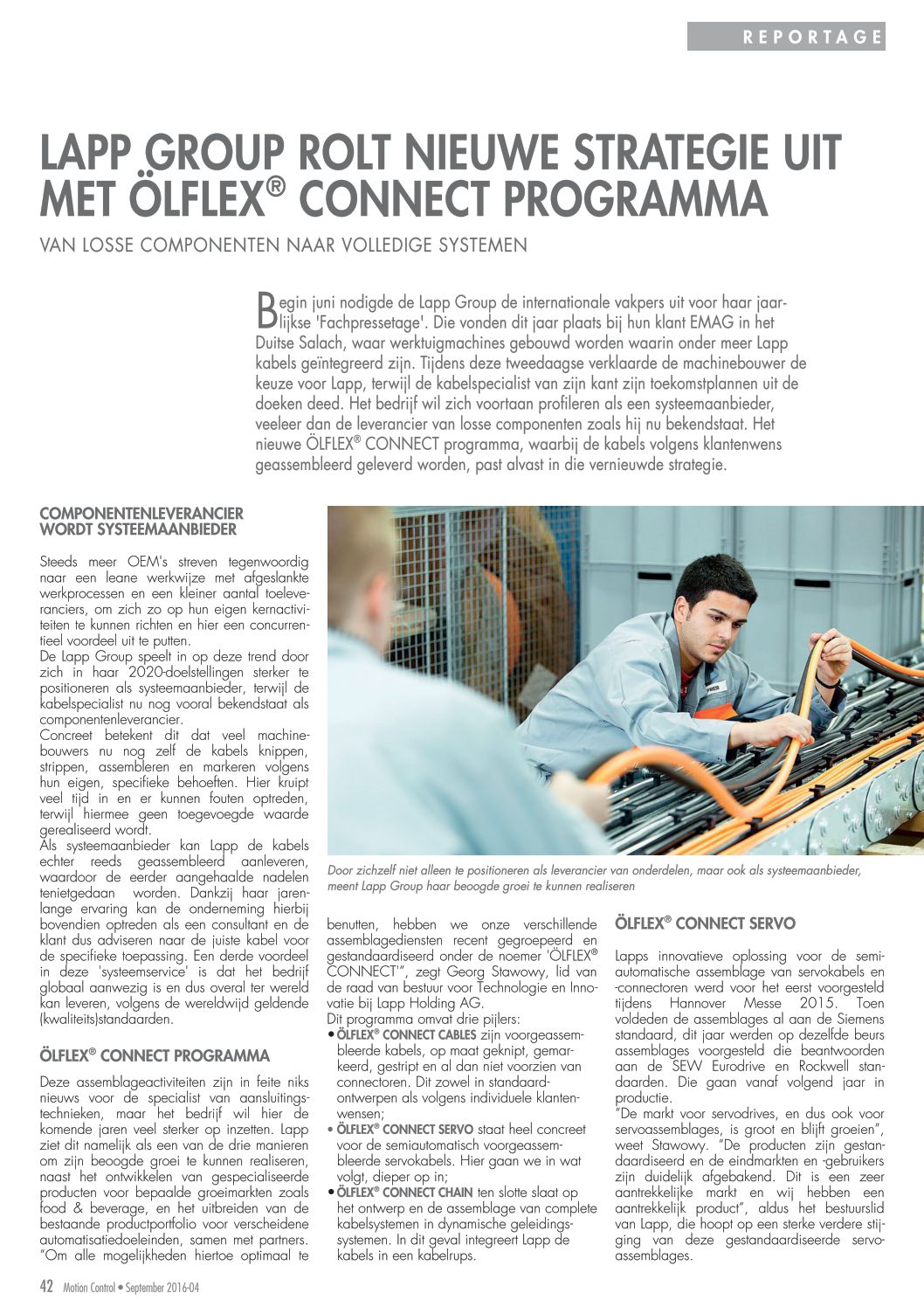 REPORTAGE

LAPP GROUP ROLT NIEUWE STRATEGIE UIT MET ÖLFLEX® CONNECT PROGRAMMA

VAN LOSSE COMPONENTEN NAAR VOLLEDIGE SYSTEMEN

Begin juni nodigde de Lapp Group de internationale vakpers uit voor haar jaarlijkse 'Fachpressetage'. Die vonden dit jaar plaats bij hun klant EMAG in het Duitse Salach, waar werktuigmachines gebouwd worden waarin onder meer Lapp kabels geïntegreerd zijn. Tijdens deze tweedaagse verklaarde de machinebouwer de keuze voor Lapp, terwijl de kabelspecialist van zijn kant zijn toekomstplannen uit de doeken deed. Het bedrijf wil zich voortaan profileren als een systeemaanbieder, veeleer dan de leverancier van losse componenten zoals hij nu bekendstaat. Het nieuwe ÖLFLEX® CONNECT programma, waarbij de kabels volgens klantenwens geassembleerd geleverd worden, past alvast in die vernieuwde strategie.

COMPONENTENLEVERANCIER WORDT SYSTEEMAANBIEDER

Steeds meer OEM's streven tegenwoordig naar een leane werkwijze met afgeslankte werkprocessen en een kleiner aantal toeleveranciers, om zich zo op hun eigen kernactiviteiten te kunnen richten en hier een concurrentieel voordeel uit te putten.
De Lapp Group speelt in op deze trend door zich in haar 2020-doelstellingen sterker te positioneren als systeemaanbieder, terwijl de kabelspecialist nu nog vooral bekendstaat als componentenleverancier.
Concreet betekent dit dat veel machinebouwers nu nog zelf de kabels knippen, strippen, assembleren en markeren volgens hun eigen, specifieke behoeften. Hier kruipt veel tijd in en er kunnen fouten optreden, terwijl hiermee geen toegevoegde waarde gerealiseerd wordt.
Als systeemaanbieder kan Lapp de kabels echter reeds geassembleerd aanleveren, waardoor de eerder aangehaalde nadelen tenietgedaan worden. Dankzij haar jarenlange ervaring kan de onderneming hierbij bovendien optreden als een consultant en de klant dus adviseren naar de juiste kabel voor de specifieke toepassing. Een derde voordeel in deze 'systeemservice' is dat het bedrijf globaal aanwezig is en dus overal ter wereld kan leveren, volgens de wereldwijd geldende (kwaliteits)standaarden.

ÖLFLEX® CONNECT PROGRAMMA

Deze assemblageactiviteiten zijn in feite niks nieuws voor de specialist van aansluitingstechnieken, maar het bedrijf wil hier de komende jaren veel sterker op inzetten. Lapp ziet dit namelijk als een van de drie manieren om zijn beoogde groei te kunnen realiseren, naast het ontwikkelen van gespecialiseerde producten voor bepaalde groeimarkten zoals food & beverage, en het uitbreiden van de bestaande productportfolio voor verscheidene automatisatiedoeleinden, samen met partners. "Om alle mogelijkheden hiertoe optimaal te

Door zichzelf niet alleen te positioneren als leverancier van onderdelen, maar ook als systeemaanbieder, meent Lapp Group haar beoogde groei te kunnen realiseren

benutten, hebben we onze verschillende assemblagediensten recent gegroepeerd en gestandaardiseerd onder de noemer 'ÖLFLEX® CONNECT'", zegt Georg Stawowy, lid van de raad van bestuur voor Technologie en Innovatie bij Lapp Holding AG.
Dit programma omvat drie pijlers:
• ÖLFLEX® CONNECT CABLES zijn voorgeassembleerde kabels, op maat geknipt, gemarkeerd, gestript en al dan niet voorzien van connectoren. Dit zowel in standaardontwerpen als volgens individuele klantenwensen;
• ÖLFLEX® CONNECT SERVO staat heel concreet voor de semiautomatisch voorgeassembleerde servokabels. Hier gaan we in wat volgt, dieper op in;
• ÖLFLEX® CONNECT CHAIN ten slotte slaat op het ontwerp en de assemblage van complete kabelsystemen in dynamische geleidingssystemen. In dit geval integreert Lapp de kabels in een kabelrups.

ÖLFLEX® CONNECT SERVO

Lapps innovatieve oplossing voor de semiautomatische assemblage van servokabels en -connectoren werd voor het eerst voorgesteld tijdens Hannover Messe 2015. Toen voldeden de assemblages al aan de Siemens standaard, dit jaar werden op dezelfde beurs assemblages voorgesteld die beantwoorden aan de SEW Eurodrive en Rockwell standaarden. Die gaan vanaf volgend jaar in productie.
"De markt voor servodrives, en dus ook voor servoassemblages, is groot en blijft groeien", weet Stawowy. "De producten zijn gestandaardiseerd en de eindmarkten en -gebruikers zijn duidelijk afgebakend. Dit is een zeer aantrekkelijke markt en wij hebben een aantrekkelijk product", aldus het bestuurslid van Lapp, die hoopt op een sterke verdere stijging van deze gestandaardiseerde servoassemblages.

42 Motion Control • September 2016-04